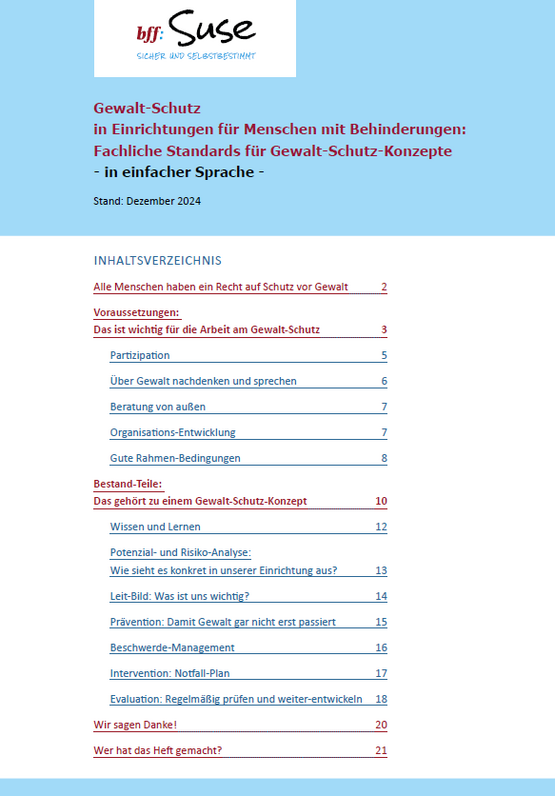 bff: Suse
SICHER UND SELBSTBESTIMMT

Gewalt-Schutz
in Einrichtungen für Menschen mit Behinderungen:
Fachliche Standards für Gewalt-Schutz-Konzepte
- in einfacher Sprache -

Stand: Dezember 2024

INHALTSVERZEICHNIS

Alle Menschen haben ein Recht auf Schutz vor Gewalt 2

Voraussetzungen:
Das ist wichtig für die Arbeit am Gewalt-Schutz 3

Partizipation 5

Über Gewalt nachdenken und sprechen 6

Beratung von außen 7

Organisations-Entwicklung 7

Gute Rahmen-Bedingungen 8

Bestand-Teile:
Das gehört zu einem Gewalt-Schutz-Konzept 10

Wissen und Lernen 12

Potenzial- und Risiko-Analyse:
Wie sieht es konkret in unserer Einrichtung aus? 13

Leit-Bild: Was ist uns wichtig? 14

Prävention: Damit Gewalt gar nicht erst passiert 15

Beschwerde-Management 16

Intervention: Notfall-Plan 17

Evaluation: Regelmäßig prüfen und weiter-entwickeln 18

Wir sagen Danke! 20

Wer hat das Heft gemacht? 21